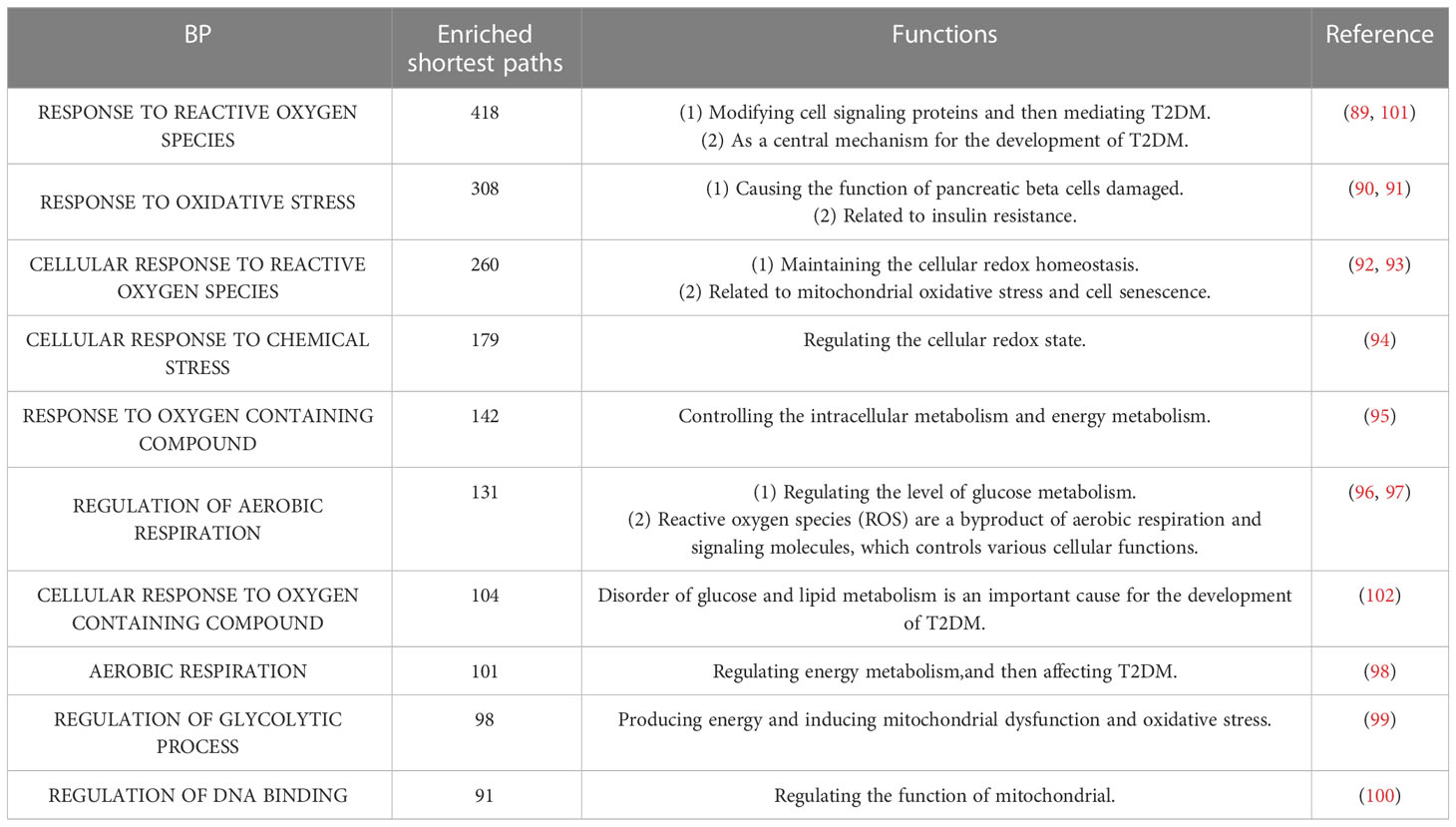 | BP | Enriched shortest paths | Functions | Reference |
|---|---|---|---|
| RESPONSE TO REACTIVE OXYGEN SPECIES | 418 | (1) Modifying cell signaling proteins and then mediating T2DM. (2) As a central mechanism for the development of T2DM. | (89, 101) |
| RESPONSE TO OXIDATIVE STRESS | 308 | (1) Causing the function of pancreatic beta cells damaged. (2) Related to insulin resistance. | (90, 91) |
| CELLULAR RESPONSE TO REACTIVE OXYGEN SPECIES | 260 | (1) Maintaining the cellular redox homeostasis. (2) Related to mitochondrial oxidative stress and cell senescence. | (92, 93) |
| CELLULAR RESPONSE TO CHEMICAL STRESS | 179 | Regulating the cellular redox state. | (94) |
| RESPONSE TO OXYGEN CONTAINING COMPOUND | 142 | Controlling the intracellular metabolism and energy metabolism. | (95) |
| REGULATION OF AEROBIC RESPIRATION | 131 | (1) Regulating the level of glucose metabolism. (2) Reactive oxygen species (ROS) are a byproduct of aerobic respiration and signaling molecules, which controls various cellular functions. | (96, 97) |
| CELLULAR RESPONSE TO OXYGEN CONTAINING COMPOUND | 104 | Disorder of glucose and lipid metabolism is an important cause for the development of T2DM. | (102) |
| AEROBIC RESPIRATION | 101 | Regulating energy metabolism,and then affecting T2DM. | (98) |
| REGULATION OF GLYCOLYTIC PROCESS | 98 | Producing energy and inducing mitochondrial dysfunction and oxidative stress. | (99) |
| REGULATION OF DNA BINDING | 91 | Regulating the function of mitochondrial. | (100) |